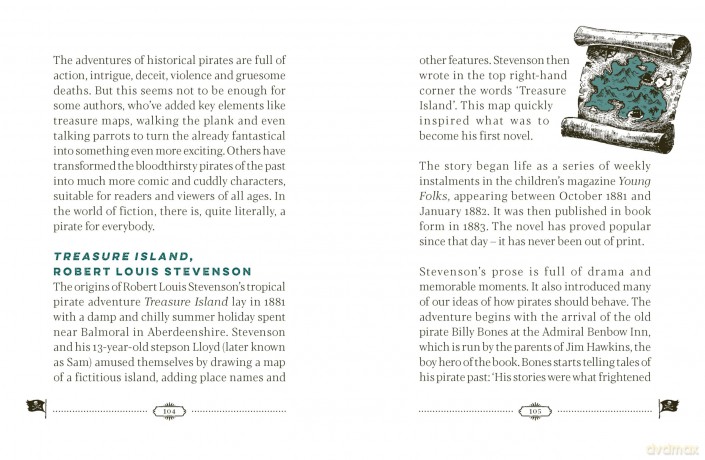 The adventures of historical pirates are full of action, intrigue, deceit, violence and gruesome deaths. But this seems not to be enough for some authors, who've added key elements like treasure maps, walking the plank and even talking parrots to turn the already fantastical into something even more exciting. Others have transformed the bloodthirsty pirates of the past into much more comic and cuddly characters, suitable for readers and viewers of all ages. In the world of fiction, there is, quite literally, a pirate for everybody.

TREASURE ISLAND,
ROBERT LOUIS STEVENSON

The origins of Robert Louis Stevenson's tropical pirate adventure Treasure Island lay in 1881 with a damp and chilly summer holiday spent near Balmoral in Aberdeenshire. Stevenson and his 13-year-old stepson Lloyd (later known as Sam) amused themselves by drawing a map of a fictitious island, adding place names and

104

other features. Stevenson then wrote in the top right-hand corner the words 'Treasure Island'. This map quickly inspired what was to become his first novel.

The story began life as a series of weekly instalments in the children's magazine Young Folks, appearing between October 1881 and January 1882. It was then published in book form in 1883. The novel has proved popular since that day – it has never been out of print.

Stevenson's prose is full of drama and memorable moments. It also introduced many of our ideas of how pirates should behave. The adventure begins with the arrival of the old pirate Billy Bones at the Admiral Benbow Inn, which is run by the parents of Jim Hawkins, the boy hero of the book. Bones starts telling tales of his pirate past: 'His stories were what frightened

105

dvdmax